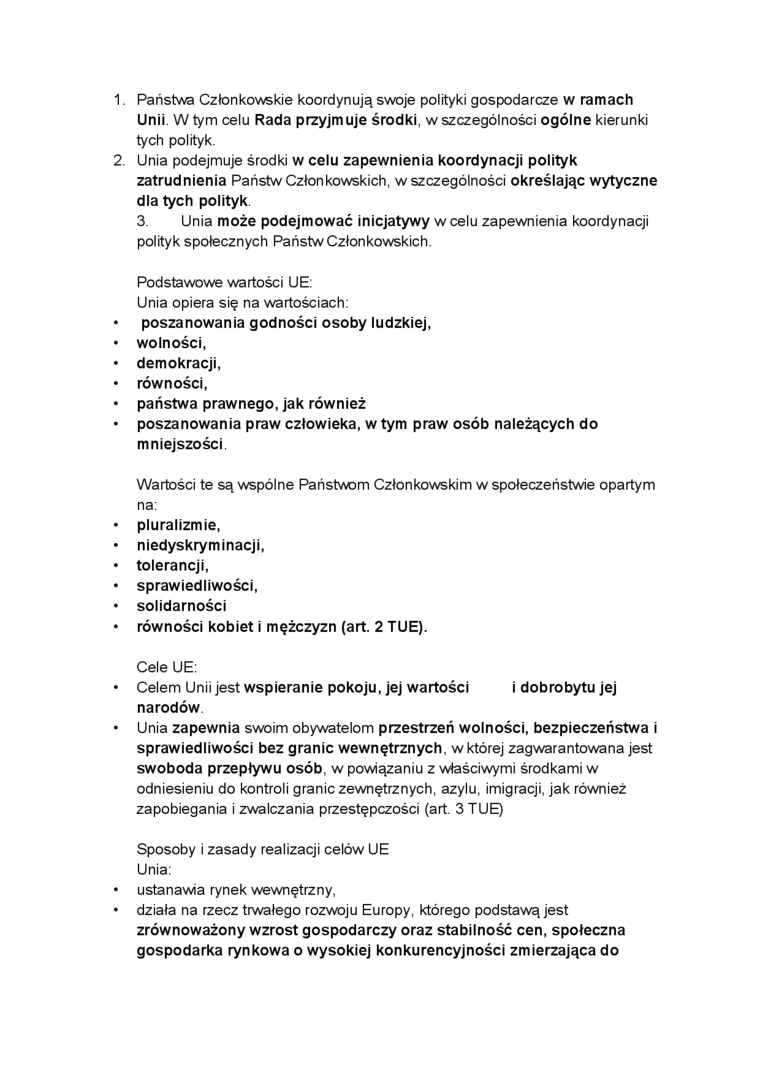 1. Państwa Członkowskie koordynują swoje polityki gospodarcze w ramach Unii. W tym celu Rada przyjmuje środki, w szczególności ogólne kierunki tych polityk.
2. Unia podejmuje środki w celu zapewnienia koordynacji polityk zatrudnienia Państw Członkowskich, w szczególności określając wytyczne dla tych polityk.
3. Unia może podejmować inicjatywy w celu zapewnienia koordynacji polityk społecznych Państw Członkowskich.

Podstawowe wartości UE:
Unia opiera się na wartościach:
• poszanowania godności osoby ludzkiej,
• wolności,
• demokracji,
• równości,
• państwa prawnego, jak również
• poszanowania praw człowieka, w tym praw osób należących do mniejszości.

Wartości te są wspólne Państwom Członkowskim w społeczeństwie opartym na:
• pluralizmie,
• niedyskryminacji,
• tolerancji,
• sprawiedliwości,
• solidarności
• równości kobiet i mężczyzn (art. 2 TUE).

Cele UE:
• Celem Unii jest wspieranie pokoju, jej wartości i dobrobytu jej narodów.
• Unia zapewnia swoim obywatelom przestrzeń wolności, bezpieczeństwa i sprawiedliwości bez granic wewnętrznych, w której zagwarantowana jest swoboda przepływu osób, w powiązaniu z właściwymi środkami w odniesieniu do kontroli granic zewnętrznych, azylu, imigracji, jak również zapobiegania i zwalczania przestępczości (art. 3 TUE)

Sposoby i zasady realizacji celów UE
Unia:
• ustanawia rynek wewnętrzny,
• działa na rzecz trwałego rozwoju Europy, którego podstawą jest zrównoważony wzrost gospodarczy oraz stabilność cen, społeczna gospodarka rynkowa o wysokiej konkurencyjności zmierzająca do